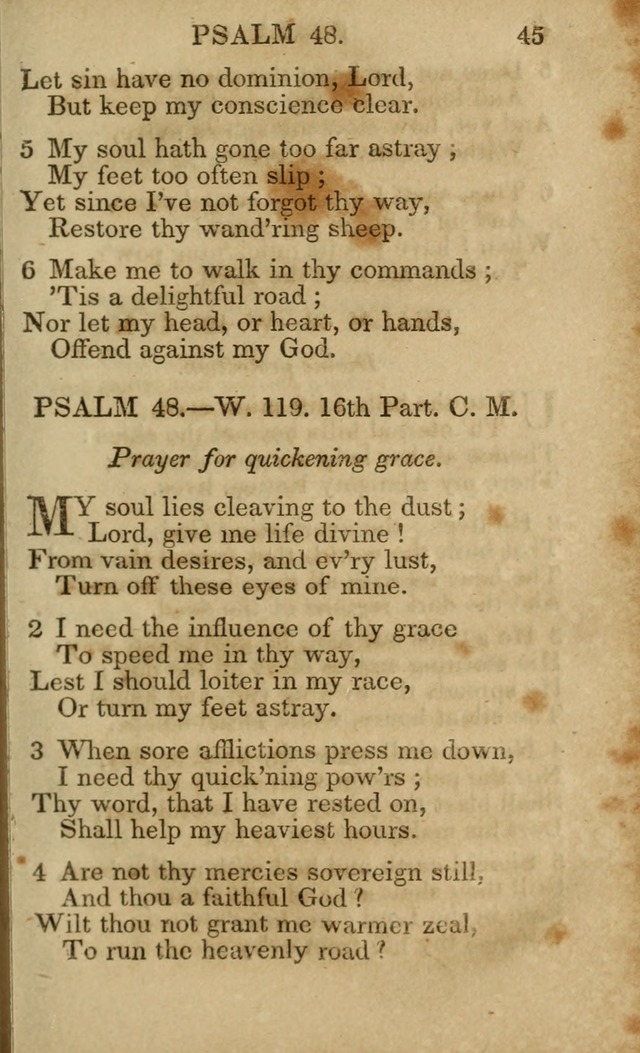 PSALM 48. 45

Let sin have no dominion, Lord,
But keep my conscience clear.

5 My soul hath gone too far astray ;
My feet too often slip ;
Yet since I've not forgot thy way,
Restore thy wand'ring sheep.

6 Make me to walk in thy commands ;
'Tis a delightful road ;
Nor let my head, or heart, or hands,
Offend against my God.

PSALM 48.—W. 119. 16th Part. C. M.

Prayer for quickening grace.

MY soul lies cleaving to the dust ;
Lord, give me life divine !
From vain desires, and ev'ry lust,
Turn off these eyes of mine.

2 I need the influence of thy grace
To speed me in thy way,
Lest I should loiter in my race,
Or turn my feet astray.

3 When sore afflictions press me down,
I need thy quick'ning pow'rs ;
Thy word, that I have rested on,
Shall help my heaviest hours.

4 Are not thy mercies sovereign still,
And thou a faithful God ?
Wilt thou not grant me warmer zeal,
To run the heavenly road ?